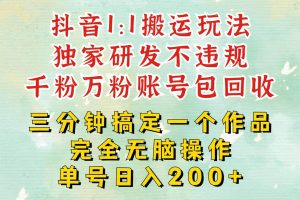 抖音1:1搬运玩法
独家研发不违规
千粉万粉账号包回收

三分钟搞定一个作品
完全无脑操作
单号日入200+